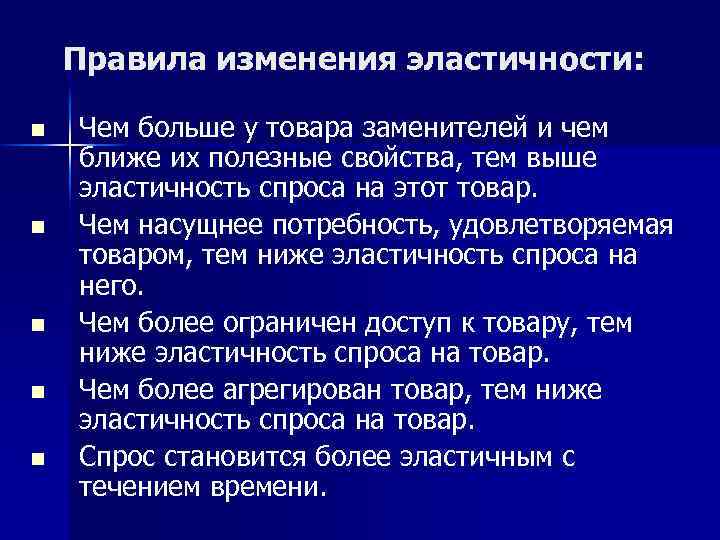 Правила изменения эластичности:

- Чем больше у товара заменителей и чем ближе их полезные свойства, тем выше эластичность спроса на этот товар.
- Чем насущнее потребность, удовлетворяемая товаром, тем ниже эластичность спроса на него.
- Чем более ограничен доступ к товару, тем ниже эластичность спроса на товар.
- Чем более агрегирован товар, тем ниже эластичность спроса на товар.
- Спрос становится более эластичным с течением времени.